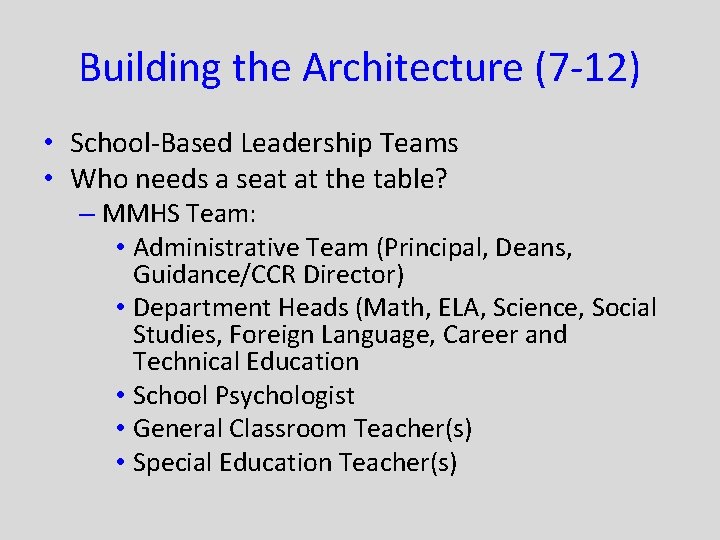 Building the Architecture (7-12)

• School-Based Leadership Teams
• Who needs a seat at the table?
– MMHS Team:
• Administrative Team (Principal, Deans, Guidance/CCR Director)
• Department Heads (Math, ELA, Science, Social Studies, Foreign Language, Career and Technical Education
• School Psychologist
• General Classroom Teacher(s)
• Special Education Teacher(s)